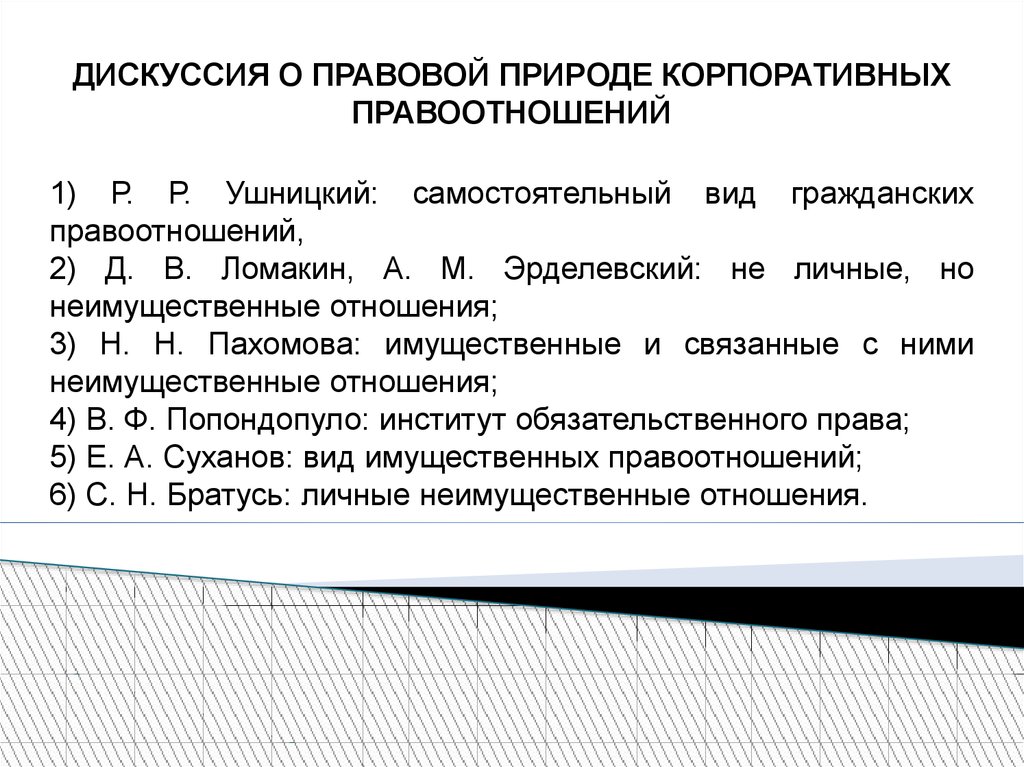 ДИСКУССИЯ О ПРАВОВОЙ ПРИРОДЕ КОРПОРАТИВНЫХ ПРАВООТНОШЕНИЙ

1) Р. Р. Ушницкий: самостоятельный вид гражданских правоотношений,
2) Д. В. Ломакин, А. М. Эрделевский: не личные, но неимущественные отношения;
3) Н. Н. Пахомова: имущественные и связанные с ними неимущественные отношения;
4) В. Ф. Попондопуло: институт обязательственного права;
5) Е. А. Суханов: вид имущественных правоотношений;
6) С. Н. Братусь: личные неимущественные отношения.